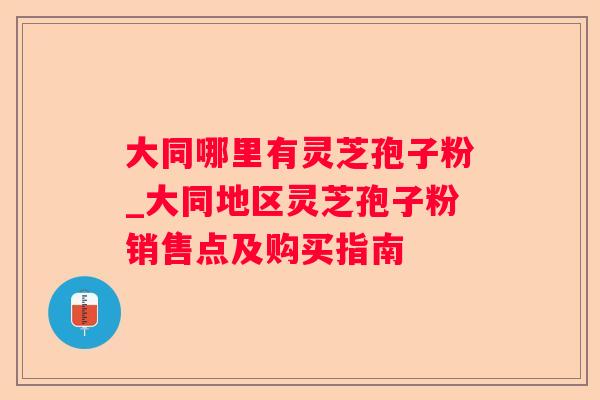 大同哪里有灵芝孢子粉_大同地区灵芝孢子粉销售点及购买指南